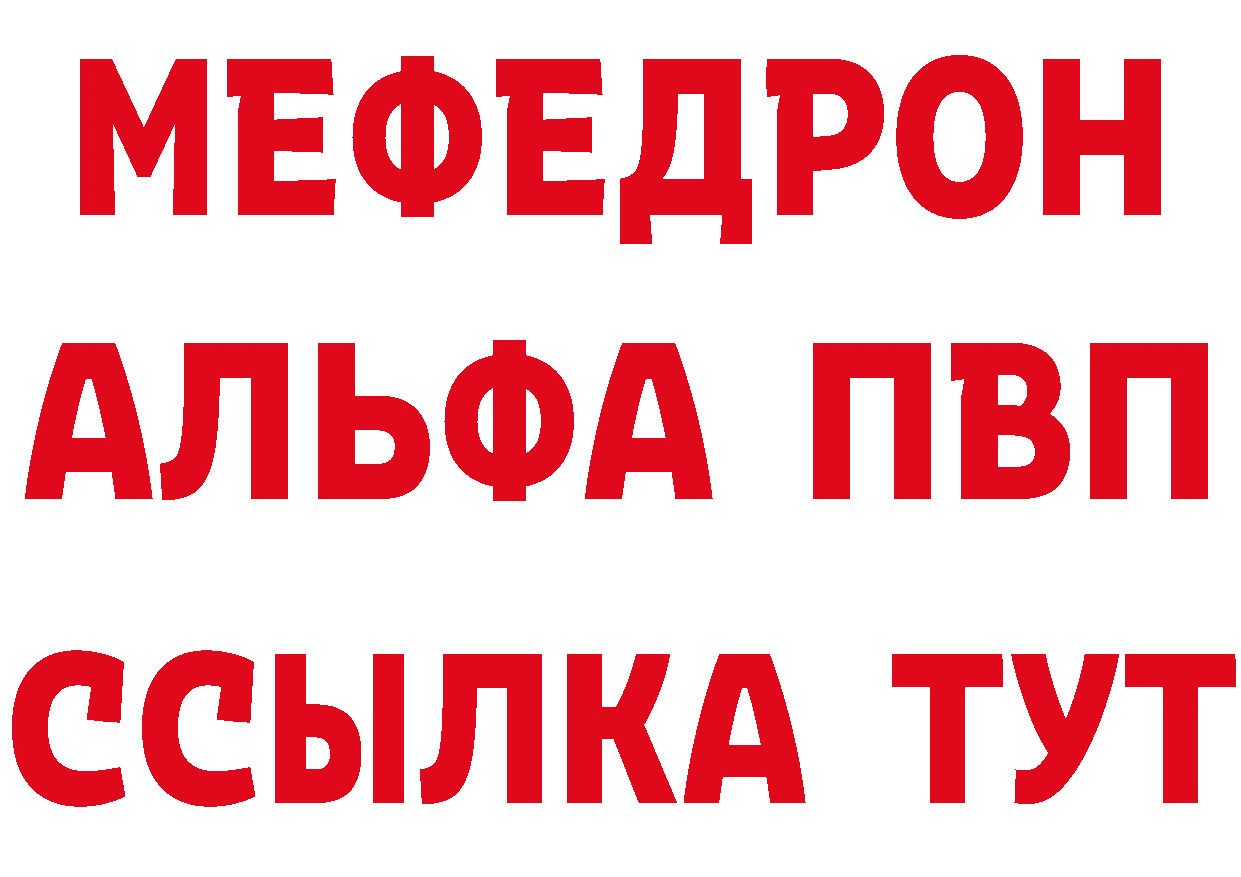 МЕФЕДРОН
АЛЬФА ПВП
ССЫЛКА ТУТ